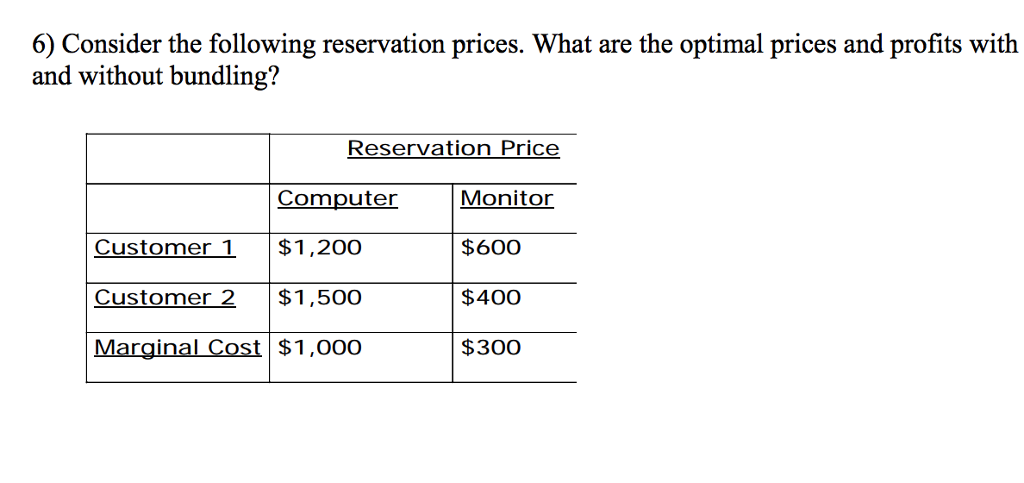 6) Consider the following reservation prices. What are the optimal prices and profits with and without bundling?

| | Reservation Price | |
|---|---|---|
| | Computer | Monitor |
| Customer 1 | \$1,200 | \$600 |
| Customer 2 | \$1,500 | \$400 |
| Marginal Cost | \$1,000 | \$300 |